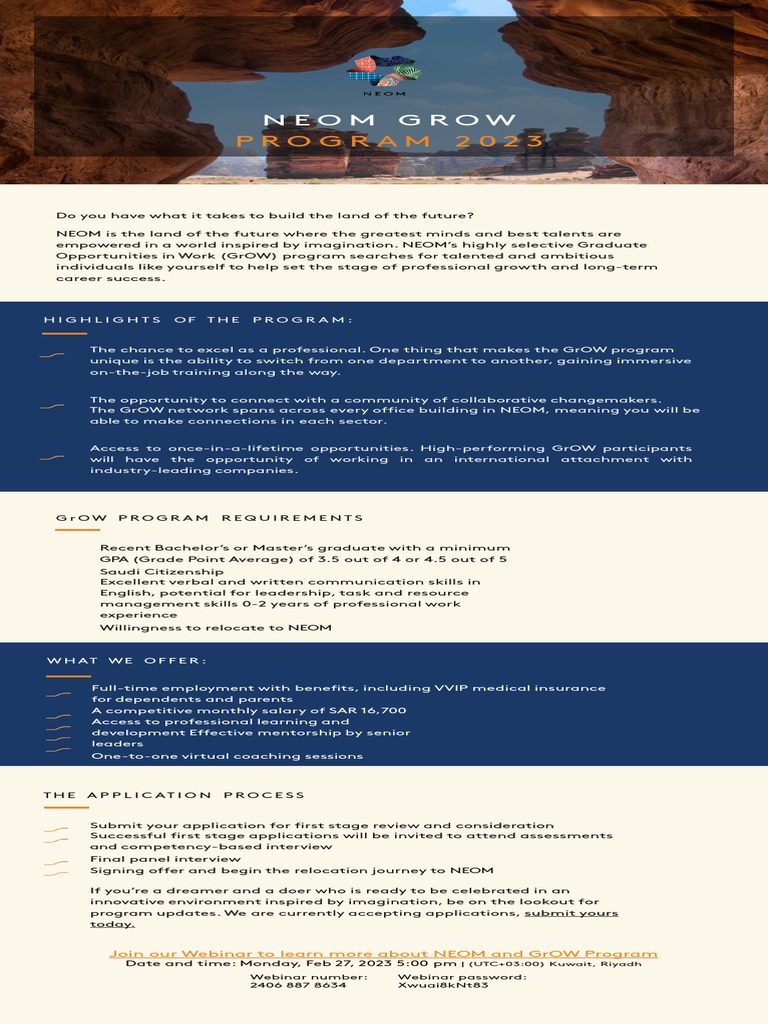 NEOM

NEOM GROW
PROGRAM 2023

Do you have what it takes to build the land of the future?

NEOM is the land of the future where the greatest minds and best talents are empowered in a world inspired by imagination. NEOM's highly selective Graduate Opportunities in Work (GrOW) program searches for talented and ambitious individuals like yourself to help set the stage of professional growth and long-term career success.

HIGHLIGHTS OF THE PROGRAM:

The chance to excel as a professional. One thing that makes the GrOW program unique is the ability to switch from one department to another, gaining immersive on-the-job training along the way.

The opportunity to connect with a community of collaborative changemakers. The GrOW network spans across every office building in NEOM, meaning you will be able to make connections in each sector.

Access to once-in-a-lifetime opportunities. High-performing GrOW participants will have the opportunity of working in an international attachment with industry-leading companies.

GrOW PROGRAM REQUIREMENTS

Recent Bachelor's or Master's graduate with a minimum GPA (Grade Point Average) of 3.5 out of 4 or 4.5 out of 5
Saudi Citizenship
Excellent verbal and written communication skills in English, potential for leadership, task and resource management skills 0-2 years of professional work experience
Willingness to relocate to NEOM

WHAT WE OFFER:

Full-time employment with benefits, including VVIP medical insurance for dependents and parents.
A competitive monthly salary of SAR 16,700
Access to professional learning and development Effective mentorship by senior leaders
One-to-one virtual coaching sessions

THE APPLICATION PROCESS

Submit your application for first stage review and consideration
Successful first stage applications will be invited to attend assessments and competency-based interview
Final panel interview
Signing offer and begin the relocation journey to NEOM

If you're a dreamer and a doer who is ready to be celebrated in an innovative environment inspired by imagination, be on the lookout for program updates. We are currently accepting applications, submit yours today.

Join our Webinar to learn more about NEOM and GrOW Program
Date and time: Monday, Feb 27, 2023 5:00 pm | (UTC+03:00) Kuwait, Riyadh
Webinar number: 2406 887 8634
Webinar password: Xwuai8kNt83